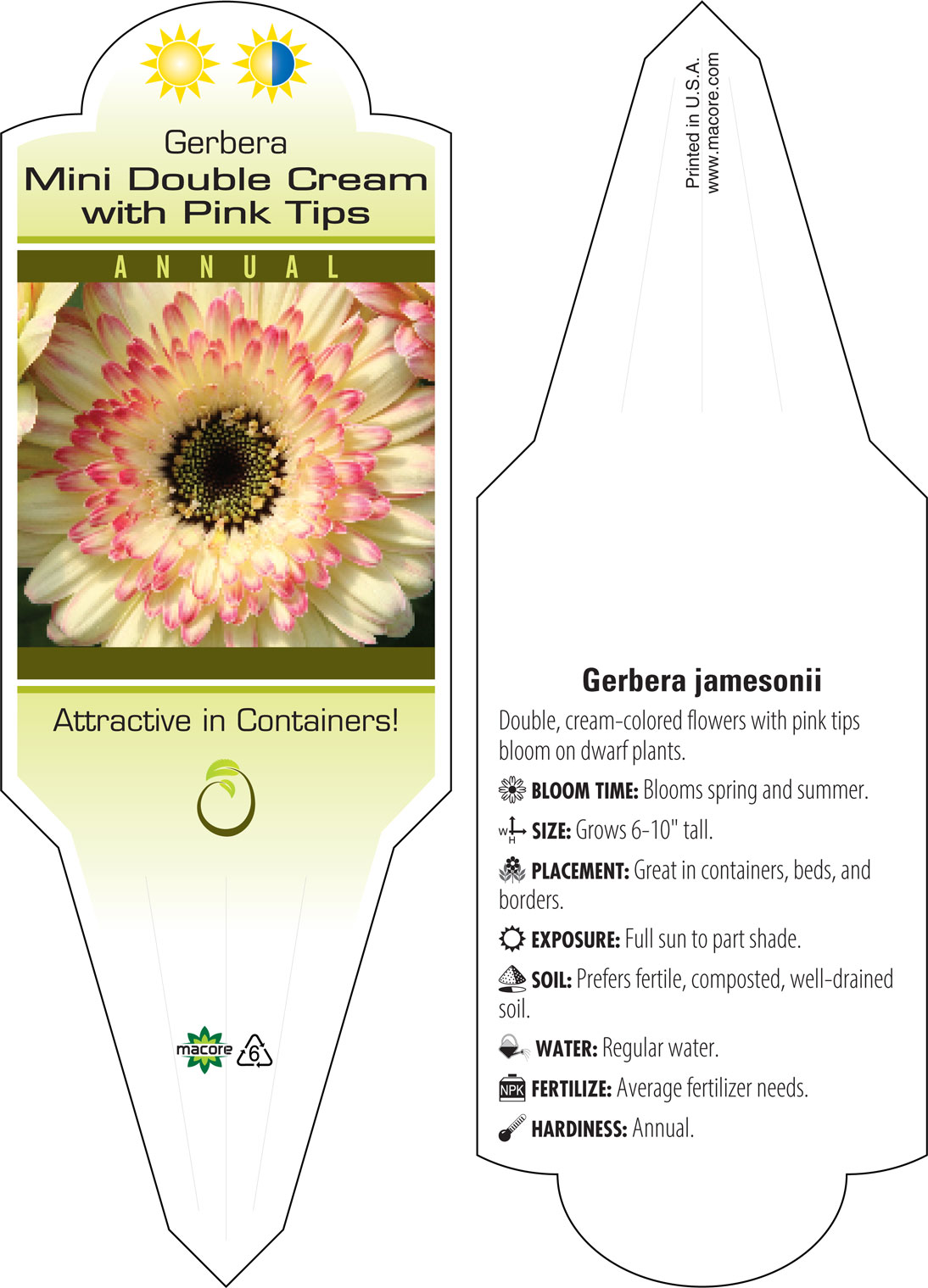 Gerbera
Mini Double Cream with Pink Tips

ANNUAL

Attractive in Containers!

macore 6

Printed in U.S.A.
www.macore.com

Gerbera jamesonii

Double, cream-colored flowers with pink tips bloom on dwarf plants.

BLOOM TIME: Blooms spring and summer.

W H SIZE: Grows 6-10" tall.

PLACEMENT: Great in containers, beds, and borders.

EXPOSURE: Full sun to part shade.

SOIL: Prefers fertile, composted, well-drained soil.

WATER: Regular water.

NPK FERTILIZE: Average fertilizer needs.

HARDINESS: Annual.